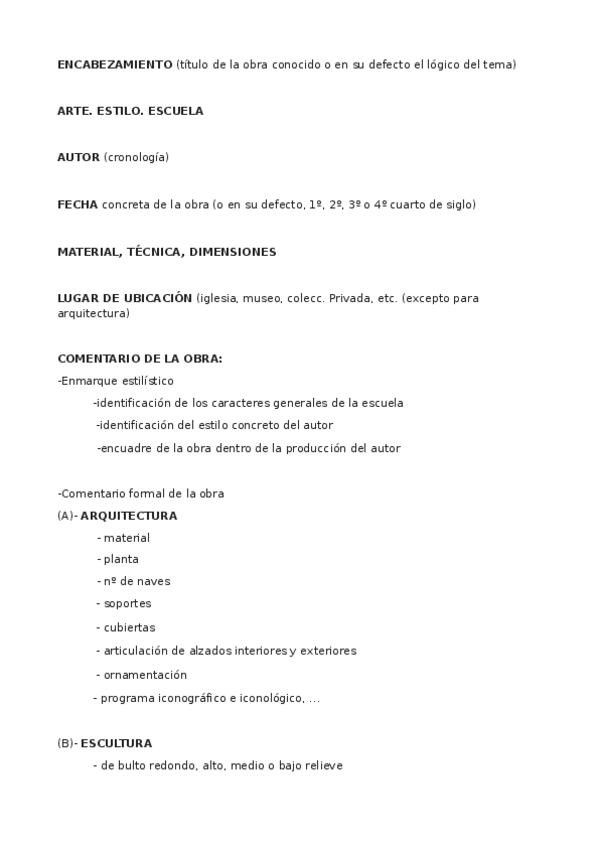 ENCABEZAMIENTO (título de la obra conocido o en su defecto el lógico del tema)

ARTE. ESTILO. ESCUELA

AUTOR (cronología)

FECHA concreta de la obra (o en su defecto, 1º, 2º, 3º o 4º cuarto de siglo)

MATERIAL, TÉCNICA, DIMENSIONES

LUGAR DE UBICACIÓN (iglesia, museo, colecc. Privada, etc. (excepto para arquitectura)

COMENTARIO DE LA OBRA:
-Enmarque estilístico
-identificación de los caracteres generales de la escuela
-identificación del estilo concreto del autor
-encuadre de la obra dentro de la producción del autor

-Comentario formal de la obra
(A)- ARQUITECTURA
- material
- planta
- nº de naves
- soportes
- cubiertas
- articulación de alzados interiores y exteriores
- ornamentación
- programa iconográfico e iconológico, ...

(B)- ESCULTURA
- de bulto redondo, alto, medio o bajo relieve